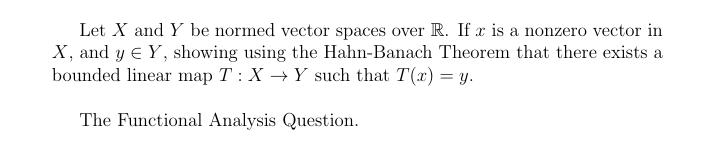 Let $X$ and $Y$ be normed vector spaces over $\mathbb{R}$. If $x$ is a nonzero vector in $X$, and $y \in Y$, showing using the Hahn-Banach Theorem that there exists a bounded linear map $T : X \to Y$ such that $T(x) = y$.

The Functional Analysis Question.